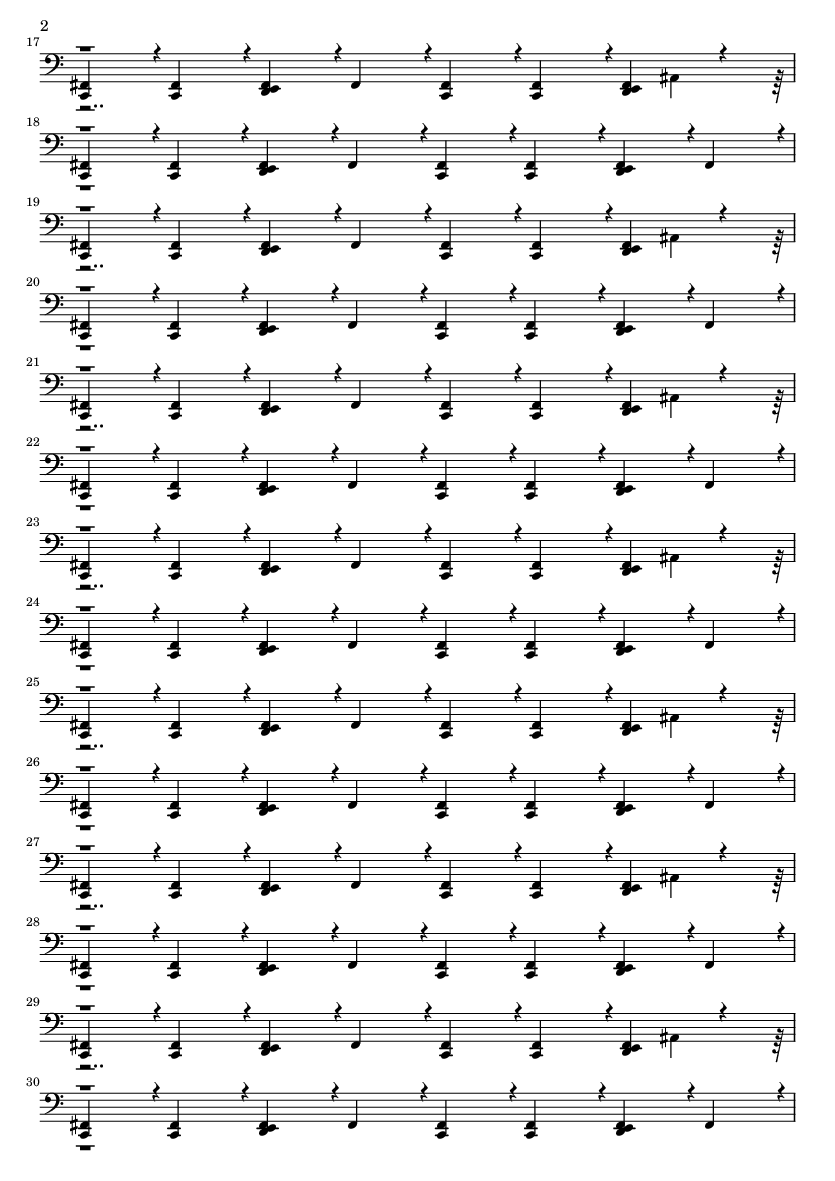 2

17

18

19

20

21

22

23

24

25

26

27

28

29

30